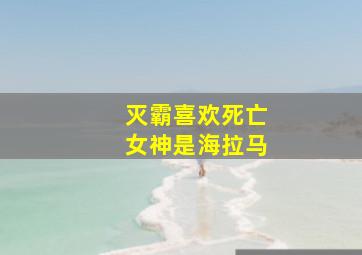 灭霸喜欢死亡
女神是海拉马